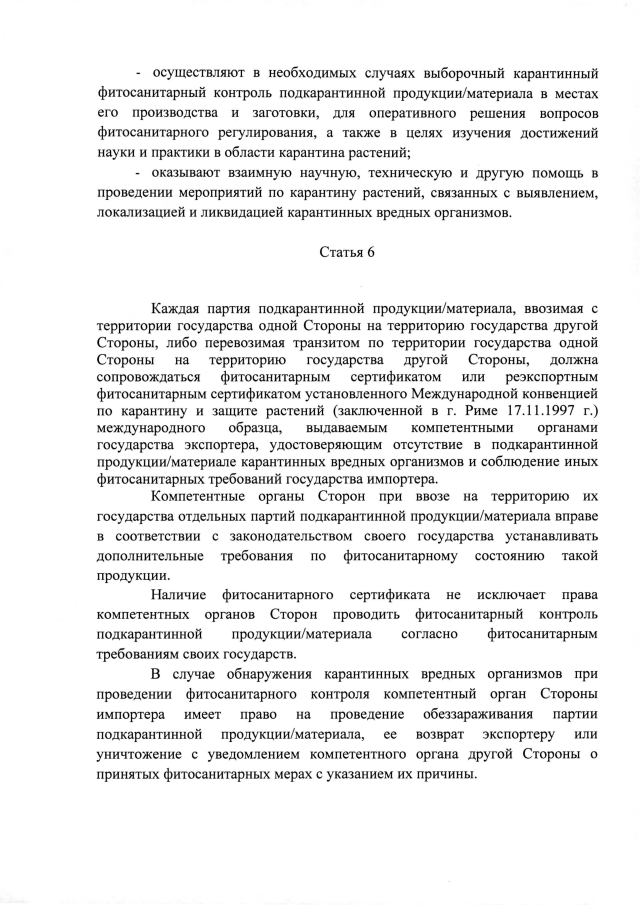 - осуществляют в необходимых случаях выборочный карантинный фитосанитарный контроль подкарантинной продукции/материала в местах его производства и заготовки, для оперативного решения вопросов фитосанитарного регулирования, а также в целях изучения достижений науки и практики в области карантина растений;

- оказывают взаимную научную, техническую и другую помощь в проведении мероприятий по карантину растений, связанных с выявлением, локализацией и ликвидацией карантинных вредных организмов.

Статья 6

Каждая партия подкарантинной продукции/материала, ввозимая с территории государства одной Стороны на территорию государства другой Стороны, либо перевозимая транзитом по территории государства одной Стороны на территорию государства другой Стороны, должна сопровождаться фитосанитарным сертификатом или реэкспортным фитосанитарным сертификатом установленного Международной конвенцией по карантину и защите растений (заключенной в г. Риме 17.11.1997 г.) международного образца, выдаваемым компетентными органами государства экспортера, удостоверяющим отсутствие в подкарантинной продукции/материале карантинных вредных организмов и соблюдение иных фитосанитарных требований государства импортера.

Компетентные органы Сторон при ввозе на территорию их государства отдельных партий подкарантинной продукции/материала вправе в соответствии с законодательством своего государства устанавливать дополнительные требования по фитосанитарному состоянию такой продукции.

Наличие фитосанитарного сертификата не исключает права компетентных органов Сторон проводить фитосанитарный контроль подкарантинной продукции/материала согласно фитосанитарным требованиям своих государств.

В случае обнаружения карантинных вредных организмов при проведении фитосанитарного контроля компетентный орган Стороны импортера имеет право на проведение обеззараживания партии подкарантинной продукции/материала, ее возврат экспортеру или уничтожение с уведомлением компетентного органа другой Стороны о принятых фитосанитарных мерах с указанием их причины.